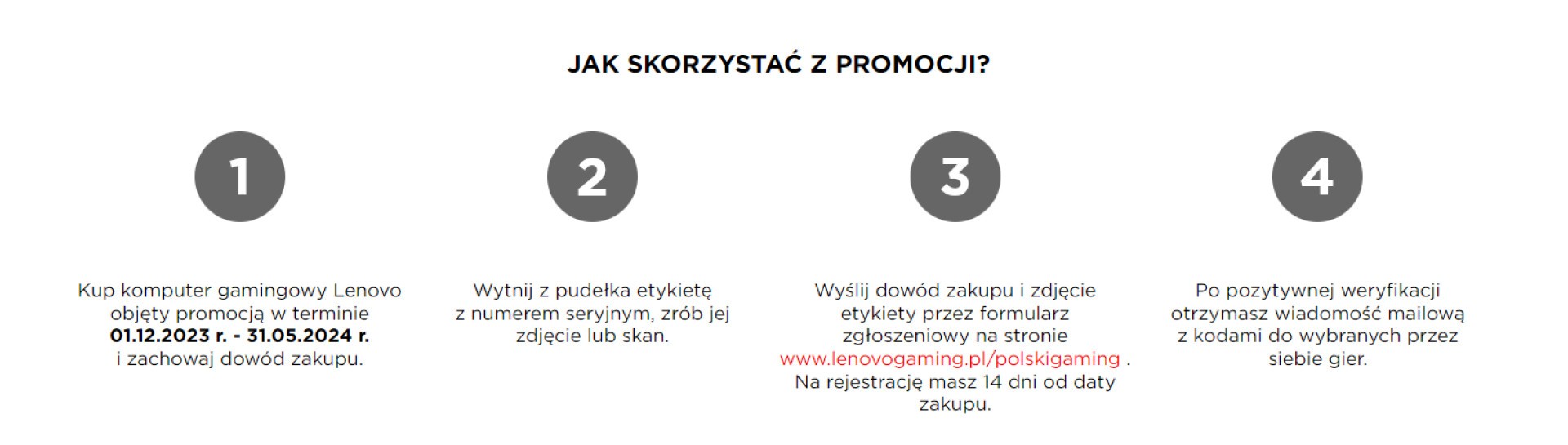 JAK SKORZYSTAĆ Z PROMOCJI?

1

Kup komputer gamingowy Lenovo objęty promocją w terminie 01.12.2023 r. - 31.05.2024 r. i zachowaj dowód zakupu.

2

Wytnij z pudełka etykietę z numerem seryjnym, zrób jej zdjęcie lub skan.

3

Wyślij dowód zakupu i zdjęcie etykiety przez formularz zgłoszeniowy na stronie www.lenovogaming.pl/polskigaming . Na rejestrację masz 14 dni od daty zakupu.

4

Po pozytywnej weryfikacji otrzymasz wiadomość mailową z kodami do wybranych przez siebie gier.